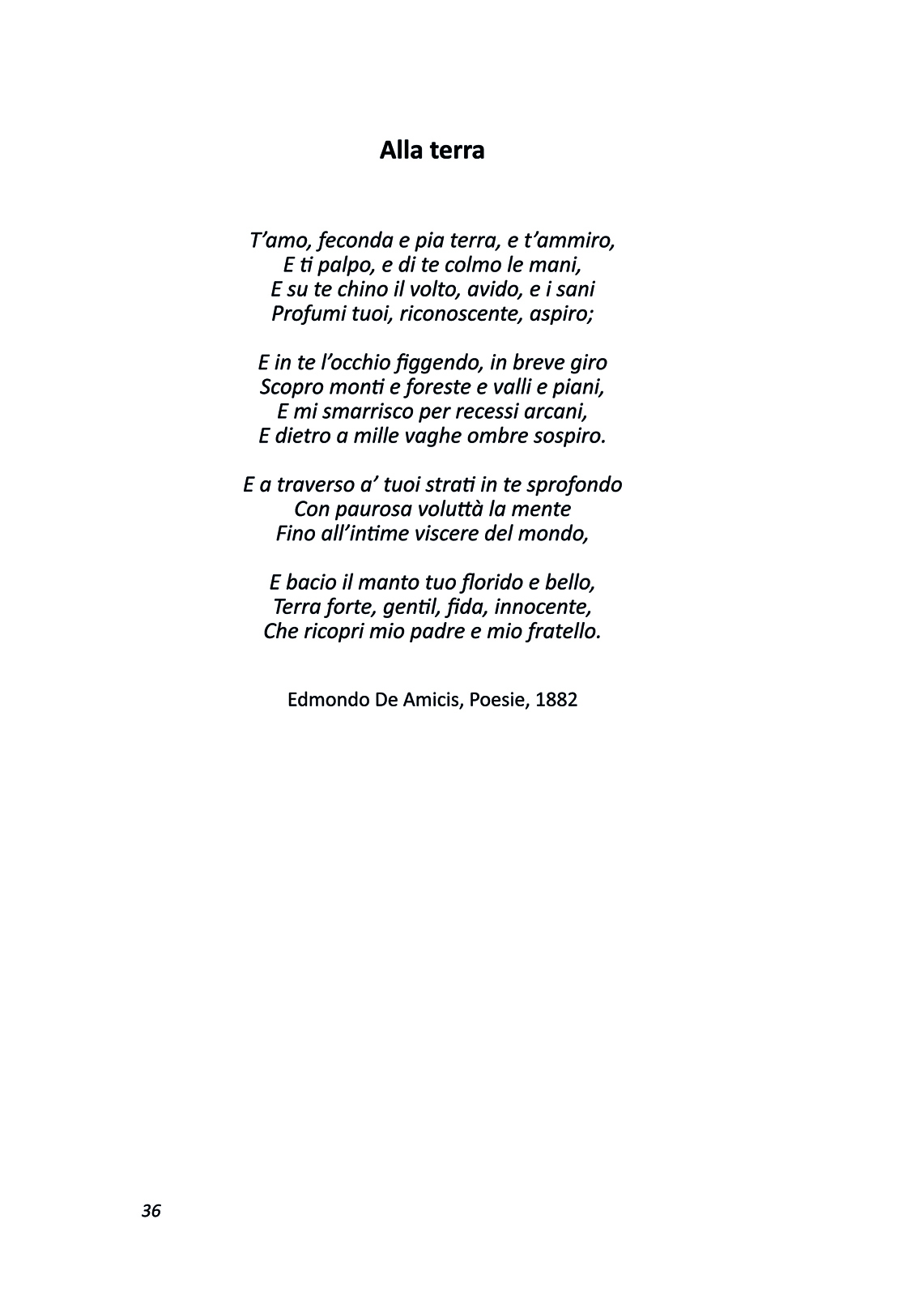 Alla terra

T’amo, feconda e pia terra, e t’ammiro,
E ti palpo, e di te colmo le mani,
E su te chino il volto, avido, e i sani
Profumi tuoi, riconoscente, aspiro;

E in te l’occhio figgendo, in breve giro
Scopro monti e foreste e valli e piani,
E mi smarrisco per recessi arcani,
E dietro a mille vaghe ombre sospiro.

E a traverso a’ tuoi strati in te sprofondo
Con paurosa voluttà la mente
Fino all’intime viscere del mondo,

E bacio il manto tuo florido e bello,
Terra forte, gentil, fida, innocente,
Che ricopri mio padre e mio fratello.

Edmondo De Amicis, Poesie, 1882

36